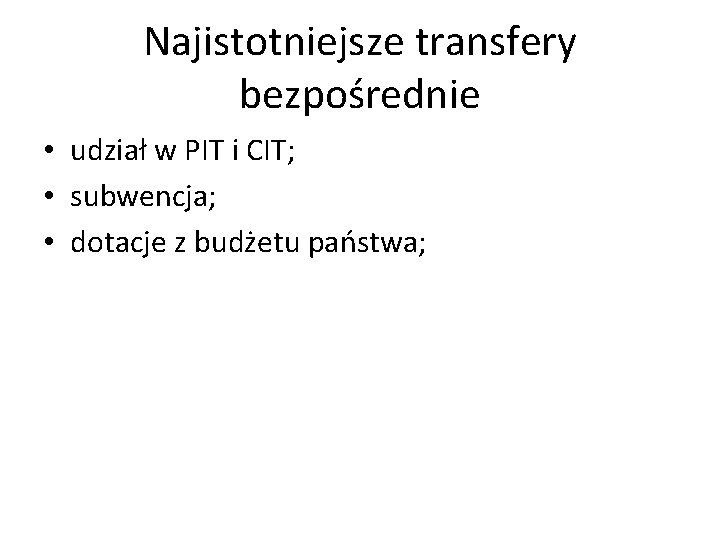 Najistotniejsze transfery bezpośrednie

• udział w PIT i CIT;
• subwencja;
• dotacje z budżetu państwa;